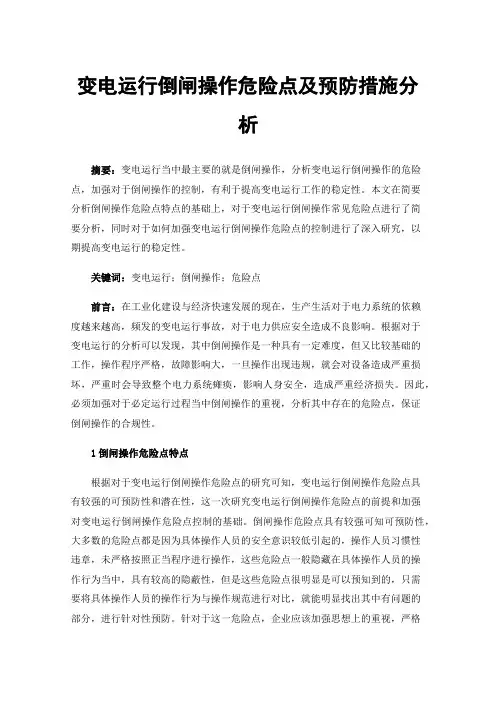 变电运行倒闸操作危险点及预防措施分析

摘要：变电运行当中最主要的就是倒闸操作，分析变电运行倒闸操作的危险点，加强对于倒闸操作的控制，有利于提高变电运行工作的稳定性。本文在简要分析倒闸操作危险点特点的基础上，对于变电运行倒闸操作常见危险点进行了简要分析，同时对于如何加强变电运行倒闸操作危险点的控制进行了深入研究，以期提高变电运行的稳定性。

关键词：变电运行；倒闸操作；危险点

前言：在工业化建设与经济快速发展的现在，生产生活对于电力系统的依赖度越来越高，频发的变电运行事故，对于电力供应安全造成不良影响。根据对于变电运行的分析可以发现，其中倒闸操作是一种具有一定难度，但又比较基础的工作，操作程序严格，故障影响大，一旦操作出现违规，就会对设备造成严重损坏，严重时会导致整个电力系统瘫痪，影响人身安全，造成严重经济损失。因此，必须加强对于必定运行过程当中倒闸操作的重视，分析其中存在的危险点，保证倒闸操作的合规性。

1 倒闸操作危险点特点

根据对于变电运行倒闸操作危险点的研究可知，变电运行倒闸操作危险点具有较强的可预防性和潜在性，这一次研究变电运行倒闸操作危险点的前提和加强对变电运行倒闸操作危险点控制的基础。倒闸操作危险点具有较强可知可预防性，大多数的危险点都是因为具体操作人员的安全意识较低引起的，操作人员习惯性违章，未严格按照正当程序进行操作，这些危险点一般隐藏在具体操作人员的操作行为当中，具有较高的隐蔽性，但是这些危险点很明显是可以预知到的，只需要将具体操作人员的操作行为与操作规范进行对比，就能明显找出其中有问题的部分，进行针对性预防。针对于这一危险点，企业应该加强思想上的重视，严格